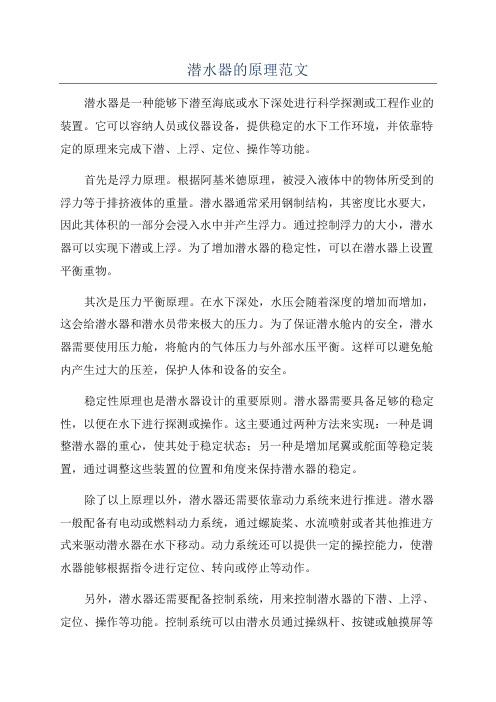 潜水器的原理范文

潜水器是一种能够下潜至海底或水下深处进行科学探测或工程作业的装置。它可以容纳人员或仪器设备，提供稳定的水下工作环境，并依靠特定的原理来完成下潜、上浮、定位、操作等功能。

首先是浮力原理。根据阿基米德原理，被浸入液体中的物体所受到的浮力等于排挤液体的重量。潜水器通常采用钢制结构，其密度比水要大，因此其体积的一部分会浸入水中并产生浮力。通过控制浮力的大小，潜水器可以实现下潜或上浮。为了增加潜水器的稳定性，可以在潜水器上设置平衡重物。

其次是压力平衡原理。在水下深处，水压会随着深度的增加而增加，这会给潜水器和潜水员带来极大的压力。为了保证潜水舱内的安全，潜水器需要使用压力舱，将舱内的气体压力与外部水压平衡。这样可以避免舱内产生过大的压差，保护人体和设备的安全。

稳定性原理也是潜水器设计的重要原则。潜水器需要具备足够的稳定性，以便在水下进行探测或操作。这主要通过两种方法来实现：一种是调整潜水器的重心，使其处于稳定状态；另一种是增加尾翼或舵面等稳定装置，通过调整这些装置的位置和角度来保持潜水器的稳定。

除了以上原理以外，潜水器还需要依靠动力系统来进行推进。潜水器一般配备有电动或燃料动力系统，通过螺旋桨、水流喷射或者其他推进方式来驱动潜水器在水下移动。动力系统还可以提供一定的操控能力，使潜水器能够根据指令进行定位、转向或停止等动作。

另外，潜水器还需要配备控制系统，用来控制潜水器的下潜、上浮、定位、操作等功能。控制系统可以由潜水员通过操纵杆、按键或触摸屏等